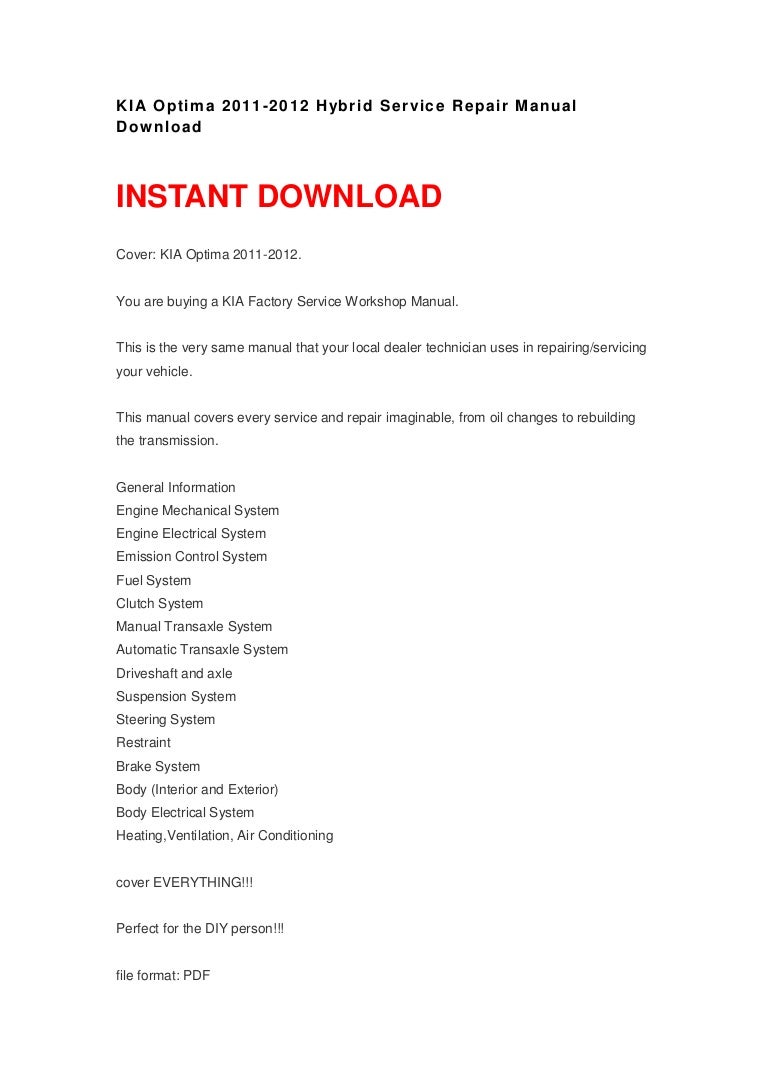 KIA Optima 2011-2012 Hybrid Service Repair Manual Download

INSTANT DOWNLOAD

Cover: KIA Optima 2011-2012.

You are buying a KIA Factory Service Workshop Manual.

This is the very same manual that your local dealer technician uses in repairing/servicing your vehicle.

This manual covers every service and repair imaginable, from oil changes to rebuilding the transmission.

General Information
Engine Mechanical System
Engine Electrical System
Emission Control System
Fuel System
Clutch System
Manual Transaxle System
Automatic Transaxle System
Driveshaft and axle
Suspension System
Steering System
Restraint
Brake System
Body (Interior and Exterior)
Body Electrical System
Heating,Ventilation, Air Conditioning

cover EVERYTHING!!!

Perfect for the DIY person!!!

file format: PDF